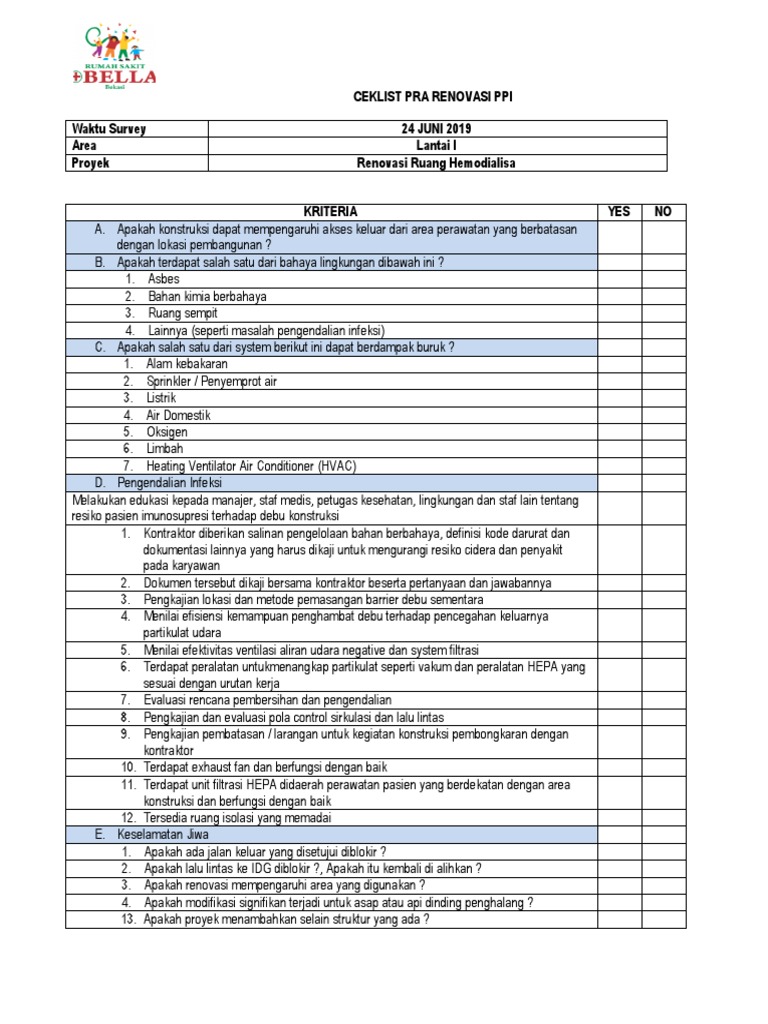 RUMAH SAKIT
BELLA
Bekasi

CEKLIST PRA RENOVASI PPI

| Waktu Survey | 24 JUNI 2019 |
|---|---|
| Area | Lantai I |
| Proyek | Renovasi Ruang Hemodialisa |

| KRITERIA | YES | NO |
|---|---|---|
| A. Apakah konstruksi dapat mempengaruhi akses keluar dari area perawatan yang berbatasan dengan lokasi pembangunan ? | | |
| B. Apakah terdapat salah satu dari bahaya lingkungan dibawah ini ? | | |
| 1. Asbes | | |
| 2. Bahan kimia berbahaya | | |
| 3. Ruang sempit | | |
| 4. Lainnya (seperti masalah pengendalian infeksi) | | |
| C. Apakah salah satu dari system berikut ini dapat berdampak buruk ? | | |
| 1. Alam kebakaran | | |
| 2. Sprinkler / Penyemprot air | | |
| 3. Listrik | | |
| 4. Air Domestik | | |
| 5. Oksigen | | |
| 6. Limbah | | |
| 7. Heating Ventilator Air Conditioner (HVAC) | | |
| D. Pengendalian Infeksi | | |
| Melakukan edukasi kepada manajer, staf medis, petugas kesehatan, lingkungan dan staf lain tentang resiko pasien imunosupresi terhadap debu konstruksi | | |
| 1. Kontraktor diberikan salinan pengelolaan bahan berbahaya, definisi kode darurat dan dokumentasi lainnya yang harus dikaji untuk mengurangi resiko cidera dan penyakit pada karyawan | | |
| 2. Dokumen tersebut dikaji bersama kontraktor beserta pertanyaan dan jawabannya | | |
| 3. Pengkajian lokasi dan metode pemasangan barrier debu sementara | | |
| 4. Menilai efisiensi kemampuan penghambat debu terhadap pencegahan keluarnya partikulat udara | | |
| 5. Menilai efektivitas ventilasi aliran udara negative dan system filtrasi | | |
| 6. Terdapat peralatan untukmenangkap partikulat seperti vakum dan peralatan HEPA yang sesuai dengan urutan kerja | | |
| 7. Evaluasi rencana pembersihan dan pengendalian | | |
| 8. Pengkajian dan evaluasi pola control sirkulasi dan lalu lintas | | |
| 9. Pengkajian pembatasan / larangan untuk kegiatan konstruksi pembongkaran dengan kontraktor | | |
| 10. Terdapat exhaust fan dan berfungsi dengan baik | | |
| 11. Terdapat unit filtrasi HEPA didaerah perawatan pasien yang berdekatan dengan area konstruksi dan berfungsi dengan baik | | |
| 12. Tersedia ruang isolasi yang memadai | | |
| E. Keselamatan Jiwa | | |
| 1. Apakah ada jalan keluar yang disetujui diblokir ? | | |
| 2. Apakah lalu lintas ke IDG diblokir ?, Apakah itu kembali di alihkan ? | | |
| 3. Apakah renovasi mempengaruhi area yang digunakan ? | | |
| 4. Apakah modifikasi signifikan terjadi untuk asap atau api dinding penghalang ? | | |
| 13. Apakah proyek menambahkan selain struktur yang ada ? | | |